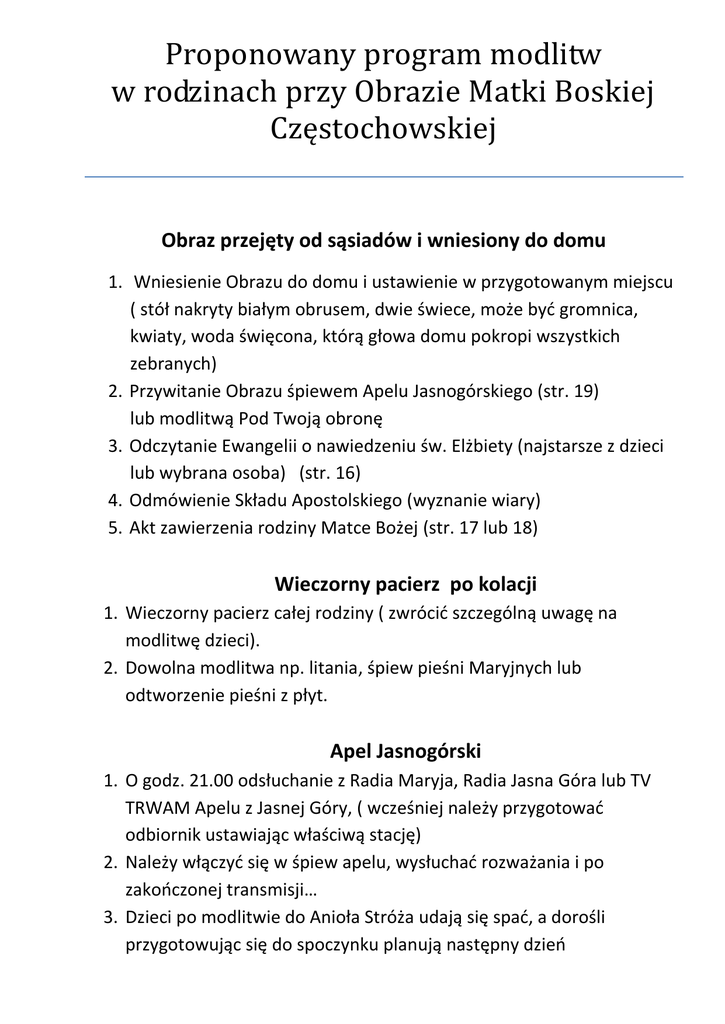 Proponowany program modlitw w rodzinach przy Obrazie Matki Boskiej Częstochowskiej

Obraz przejęty od sąsiadów i wniesiony do domu

1. Wniesienie Obrazu do domu i ustawienie w przygotowanym miejscu ( stół nakryty białym obrusem, dwie świece, może być gromnica, kwiaty, woda święcona, którą głowa domu pokropi wszystkich zebranych)
2. Przywitanie Obrazu śpiewem Apelu Jasnogórskiego (str. 19) lub modlitwą Pod Twoją obronę
3. Odczytanie Ewangelii o nawiedzeniu św. Elżbiety (najstarsze z dzieci lub wybrana osoba) (str. 16)
4. Odmówienie Składu Apostolskiego (wyznanie wiary)
5. Akt zawierzenia rodziny Matce Bożej (str. 17 lub 18)

Wieczorny pacierz po kolacji

1. Wieczorny pacierz całej rodziny ( zwrócić szczególną uwagę na modlitwę dzieci).
2. Dowolna modlitwa np. litania, śpiew pieśni Maryjnych lub odtworzenie pieśni z płyt.

Apel Jasnogórski

1. O godz. 21.00 odsłuchanie z Radia Maryja, Radia Jasna Góra lub TV TRWAM Apelu z Jasnej Góry, ( wcześniej należy przygotować odbiornik ustawiając właściwą stację)
2. Należy włączyć się w śpiew apelu, wysłuchać rozważania i po zakończonej transmisji…
3. Dzieci po modlitwie do Anioła Stróża udają się spać, a dorośli przygotowując się do spoczynku planują następny dzień